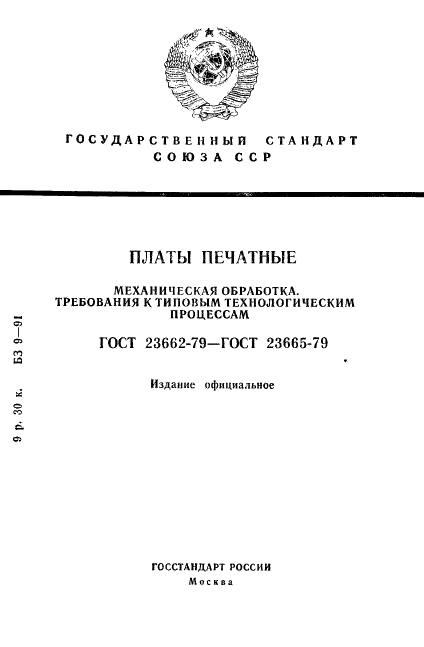 ГОСУДАРСТВЕННЫЙ СТАНДАРТ СОЮЗА ССР

ПЛАТЫ ПЕЧАТНЫЕ

МЕХАНИЧЕСКАЯ ОБРАБОТКА. ТРЕБОВАНИЯ К ТИПОВЫМ ТЕХНОЛОГИЧЕСКИМ ПРОЦЕССАМ

ГОСТ 23662-79—ГОСТ 23665-79

Издание официальное

9 р. 30 к. БЗ 9—91

ГОССТАНДАРТ РОССИИ
Москва